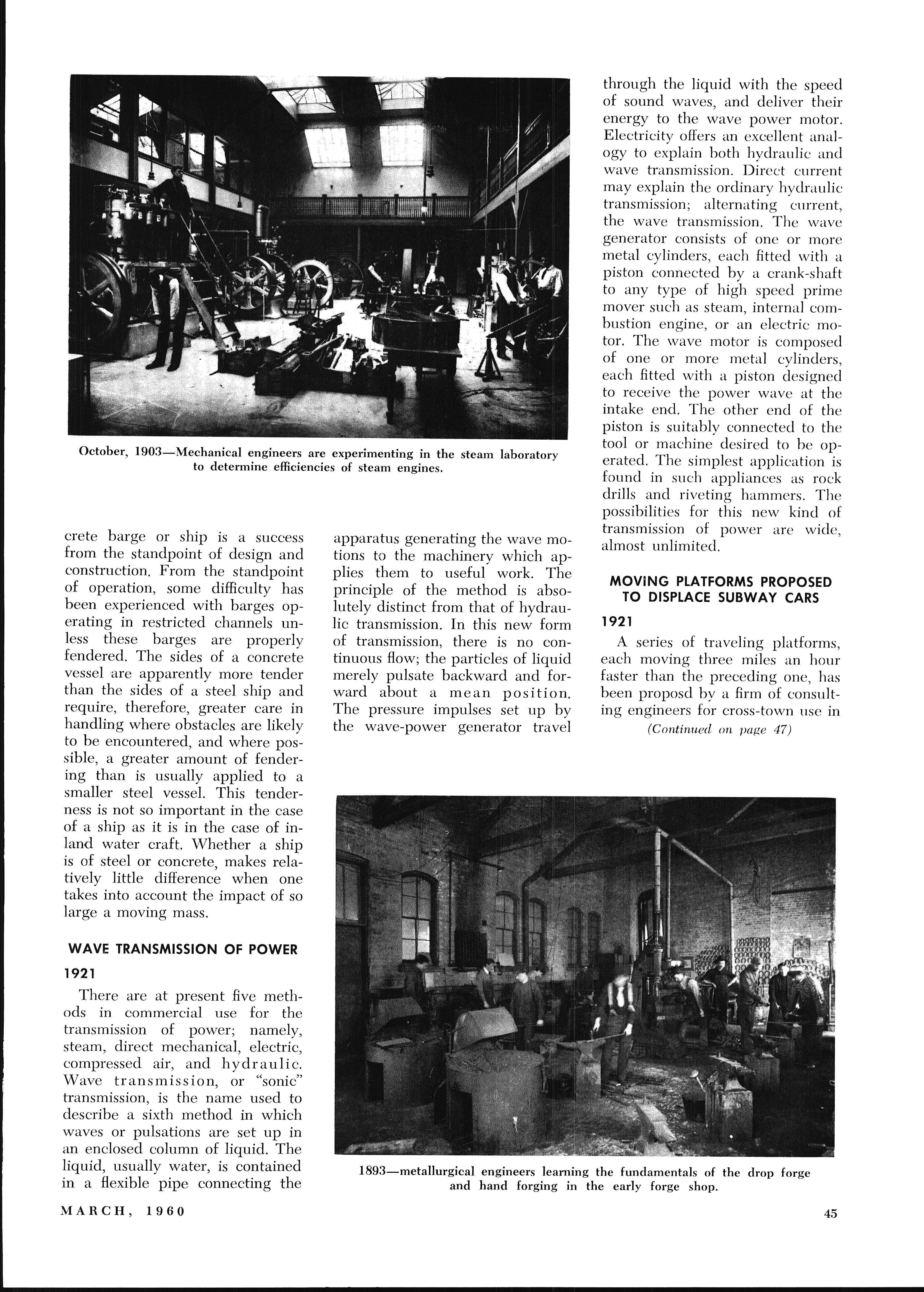 October, 1903—Mechanical engineers are experimenting in the steam laboratory to determine efficiencies of steam engines.

crete barge or ship is a success from the standpoint of design and construction. From the standpoint of operation, some difficulty has been experienced with barges operating in restricted channels unless these barges are properly fendered. The sides of a concrete vessel are apparently more tender than the sides of a steel ship and require, therefore, greater care in handling where obstacles are likely to be encountered, and where possible, a greater amount of fendering than is usually applied to a smaller steel vessel. This tenderness is not so important in the case of a ship as it is in the case of inland water craft. Whether a ship is of steel or concrete, makes relatively little difference when one takes into account the impact of so large a moving mass.

WAVE TRANSMISSION OF POWER

1921

There are at present five methods in commercial use for the transmission of power; namely, steam, direct mechanical, electric, compressed air, and hydraulic. Wave transmission, or "sonic" transmission, is the name used to describe a sixth method in which waves or pulsations are set up in an enclosed column of liquid. The liquid, usually water, is contained in a flexible pipe connecting the apparatus generating the wave motions to the machinery which applies them to useful work. The principle of the method is absolutely distinct from that of hydraulic transmission. In this new form of transmission, there is no continuous flow; the particles of liquid merely pulsate backward and forward about a mean position. The pressure impulses set up by the wave-power generator travel through the liquid with the speed of sound waves, and deliver their energy to the wave power motor. Electricity offers an excellent analogy to explain both hydraulic and wave transmission. Direct current may explain the ordinary hydraulic transmission; alternating current, the wave transmission. The wave generator consists of one or more metal cylinders, each fitted with a piston connected by a crank-shaft to any type of high speed prime mover such as steam, internal combustion engine, or an electric motor. The wave motor is composed of one or more metal cylinders, each fitted with a piston designed to receive the power wave at the intake end. The other end of the piston is suitably connected to the tool or machine desired to be operated. The simplest application is found in such appliances as rock drills and riveting hammers. The possibilities for this new kind of transmission of power are wide, almost unlimited.

MOVING PLATFORMS PROPOSED TO DISPLACE SUBWAY CARS

1921

A series of traveling platforms, each moving three miles an hour faster than the preceding one, has been proposd by a firm of consulting engineers for cross-town use in

(Continued on page 47)

1893—metallurgical engineers learning the fundamentals of the drop forge and hand forging in the early forge shop.

MARCH, 1960

45